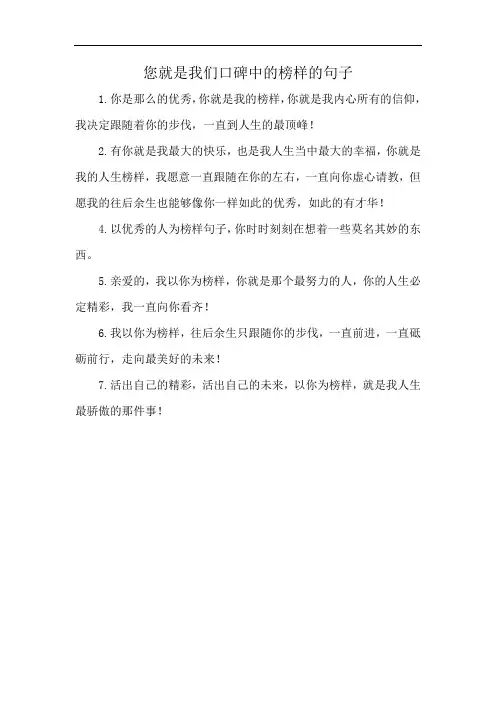 您就是我们口碑中的榜样的句子

1.你是那么的优秀，你就是我的榜样，你就是我内心所有的信仰，我决定跟随着你的步伐，一直到人生的最顶峰！

2.有你就是我最大的快乐，也是我人生当中最大的幸福，你就是我的人生榜样，我愿意一直跟随在你的左右，一直向你虚心请教，但愿我的往后余生也能够像你一样如此的优秀，如此的有才华！

4.以优秀的人为榜样句子，你时时刻刻在想着一些莫名其妙的东西。

5.亲爱的，我以你为榜样，你就是那个最努力的人，你的人生必定精彩，我一直向你看齐！

6.我以你为榜样，往后余生只跟随你的步伐，一直前进，一直砥砺前行，走向最美好的未来！

7.活出自己的精彩，活出自己的未来，以你为榜样，就是我人生最骄傲的那件事！